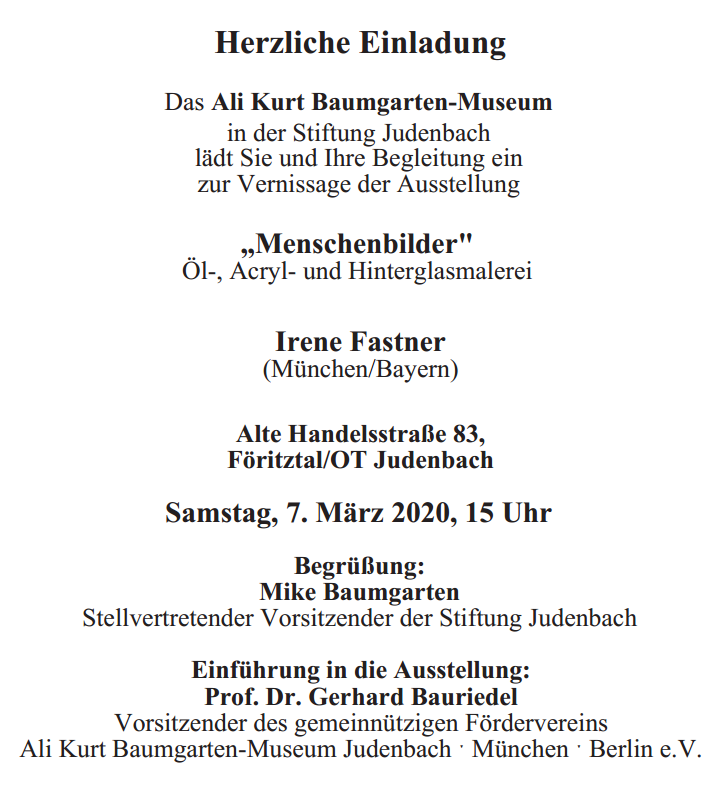 Herzliche Einladung

Das Ali Kurt Baumgarten-Museum
in der Stiftung Judenbach
lädt Sie und Ihre Begleitung ein
zur Vernissage der Ausstellung

„Menschenbilder"
Öl-, Acryl- und Hinterglasmalerei

Irene Fastner
(München/Bayern)

Alte Handelsstraße 83,
Föritztal/OT Judenbach

Samstag, 7. März 2020, 15 Uhr

Begrüßung:
Mike Baumgarten
Stellvertretender Vorsitzender der Stiftung Judenbach

Einführung in die Ausstellung:
Prof. Dr. Gerhard Bauriedel
Vorsitzender des gemeinnützigen Fördervereins
Ali Kurt Baumgarten-Museum Judenbach · München · Berlin e.V.